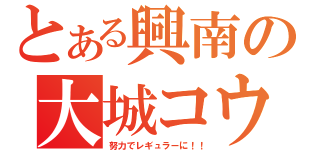 とある興南の
大城コウ
努力でレギュラーに！！